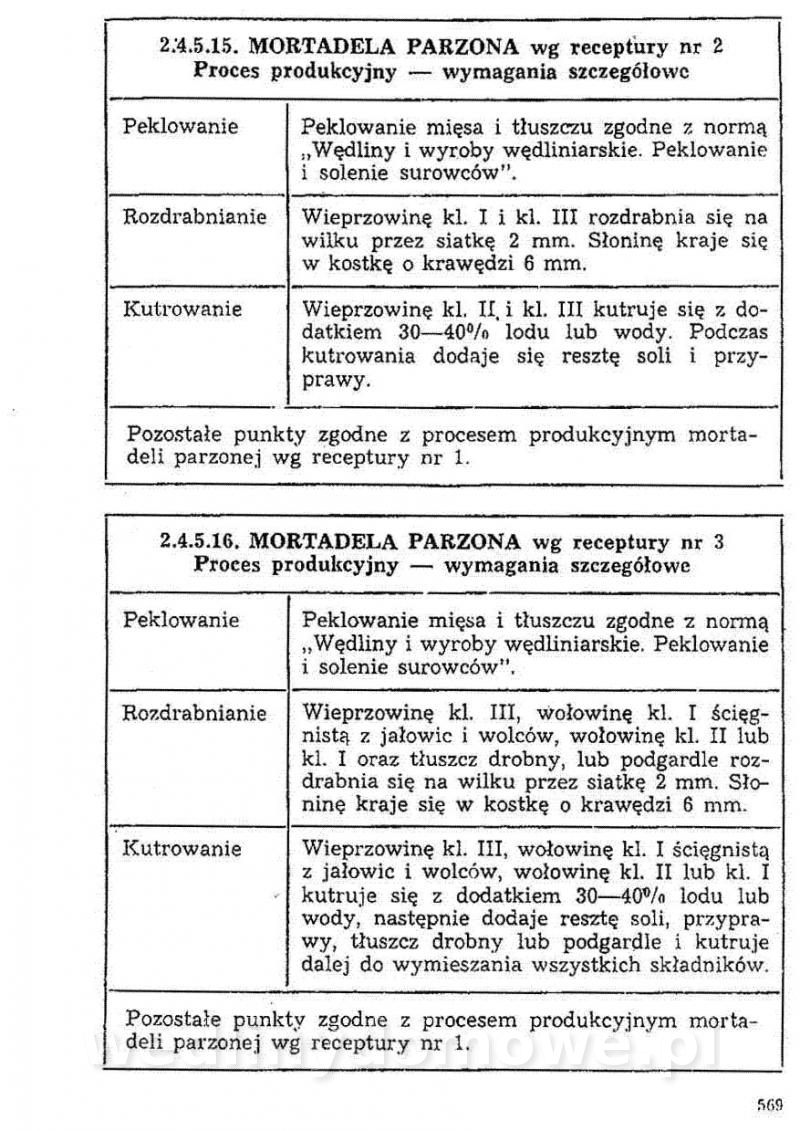 2.4.5.15. MORTADELA PARZONA wg receptury nr 2
Proces produkcyjny — wymagania szczegółowe

| | |
|---|---|
| Peklowanie | Peklowanie mięsa i tłuszczu zgodne z normą „Wędliny i wyroby wędliniarskie. Peklowanie i solenie surowców". |
| Rozdrabnianie | Wieprzowinę kl. I i kl. III rozdrabnia się na wilku przez siatkę 2 mm. Słoninę kraje się w kostkę o krawędzi 6 mm. |
| Kutrowanie | Wieprzowinę kl. II i kl. III kutruje się z dodatkiem 30—40% lodu lub wody. Podczas kutrowania dodaje się resztę soli i przyprawy. |

Pozostałe punkty zgodne z procesem produkcyjnym mortadeli parzonej wg receptury nr 1.

2.4.5.16. MORTADELA PARZONA wg receptury nr 3
Proces produkcyjny — wymagania szczegółowe

| | |
|---|---|
| Peklowanie | Peklowanie mięsa i tłuszczu zgodne z normą „Wędliny i wyroby wędliniarskie. Peklowanie i solenie surowców". |
| Rozdrabnianie | Wieprzowinę kl. III, wołowinę kl. I ścięgnistą z jałowic i wolców, wołowinę kl. II lub kl. I oraz tłuszcz drobny, lub podgardle rozdrabnia się na wilku przez siatkę 2 mm. Słoninę kraje się w kostkę o krawędzi 6 mm. |
| Kutrowanie | Wieprzowinę kl. III, wołowinę kl. I ścięgnistą z jałowic i wolców, wołowinę kl. II lub kl. I kutruje się z dodatkiem 30—40% lodu lub wody, następnie dodaje resztę soli, przyprawy, tłuszcz drobny lub podgardle i kutruje dalej do wymieszania wszystkich składników. |

Pozostałe punkty zgodne z procesem produkcyjnym mortadeli parzonej wg receptury nr 1.

569